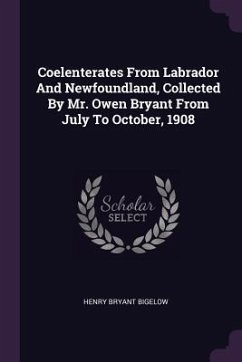 Coelenterates From Labrador And Newfoundland, Collected By Mr. Owen Bryant From July To October, 1908

Scholar SELECT

HENRY BRYANT BIGELOW